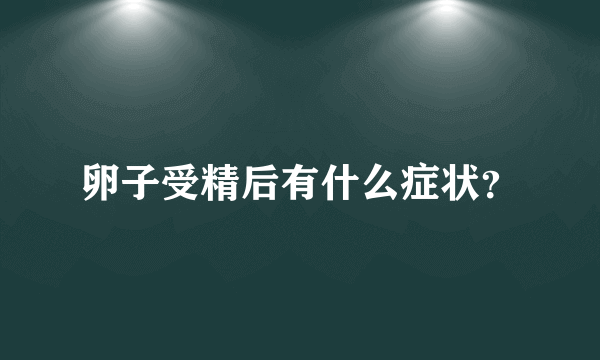 卵子受精后有什么症状?